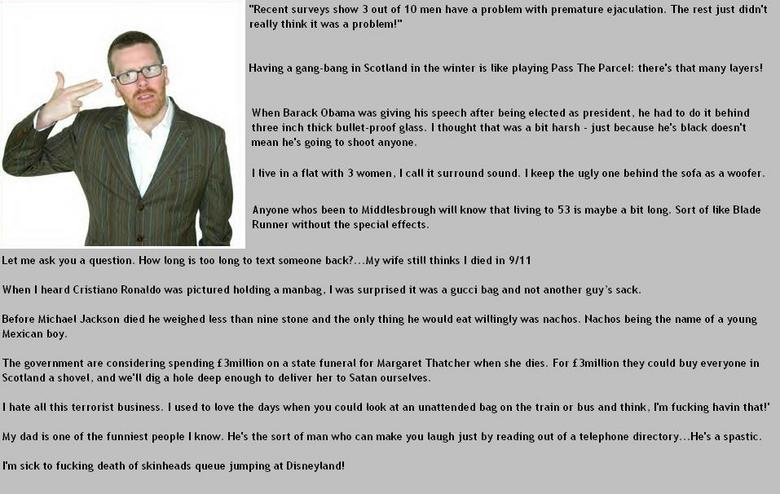 "Recent surveys show 3 out of 10 men have a problem with premature ejaculation. The rest just didn't really think it was a problem!"

Having a gang-bang in Scotland in the winter is like playing Pass The Parcel: there's that many layers!

When Barack Obama was giving his speech after being elected as president, he had to do it behind three inch thick bullet-proof glass. I thought that was a bit harsh - just because he's black doesn't mean he's going to shoot anyone.

I live in a flat with 3 women, I call it surround sound. I keep the ugly one behind the sofa as a woofer.

Anyone whos been to Middlesbrough will know that living to 53 is maybe a bit long. Sort of like Blade Runner without the special effects.

Let me ask you a question. How long is too long to text someone back?...My wife still thinks I died in 9/11

When I heard Cristiano Ronaldo was pictured holding a manbag, I was surprised it was a gucci bag and not another guy's sack.

Before Michael Jackson died he weighed less than nine stone and the only thing he would eat willingly was nachos. Nachos being the name of a young Mexican boy.

The government are considering spending £3million on a state funeral for Margaret Thatcher when she dies. For £3million they could buy everyone in Scotland a shovel, and we'll dig a hole deep enough to deliver her to Satan ourselves.

I hate all this terrorist business. I used to love the days when you could look at an unattended bag on the train or bus and think, I'm fucking havin that!'

My dad is one of the funniest people I know. He's the sort of man who can make you laugh just by reading out of a telephone directory...He's a spastic.

I'm sick to fucking death of skinheads queue jumping at Disneyland!